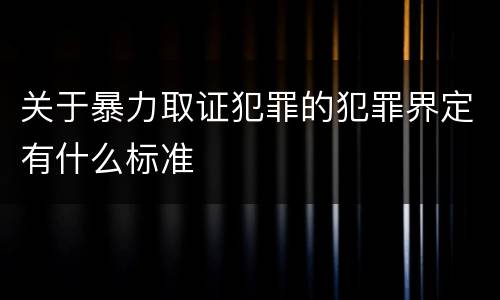 关于暴力取证犯罪的犯罪界定有什么标准